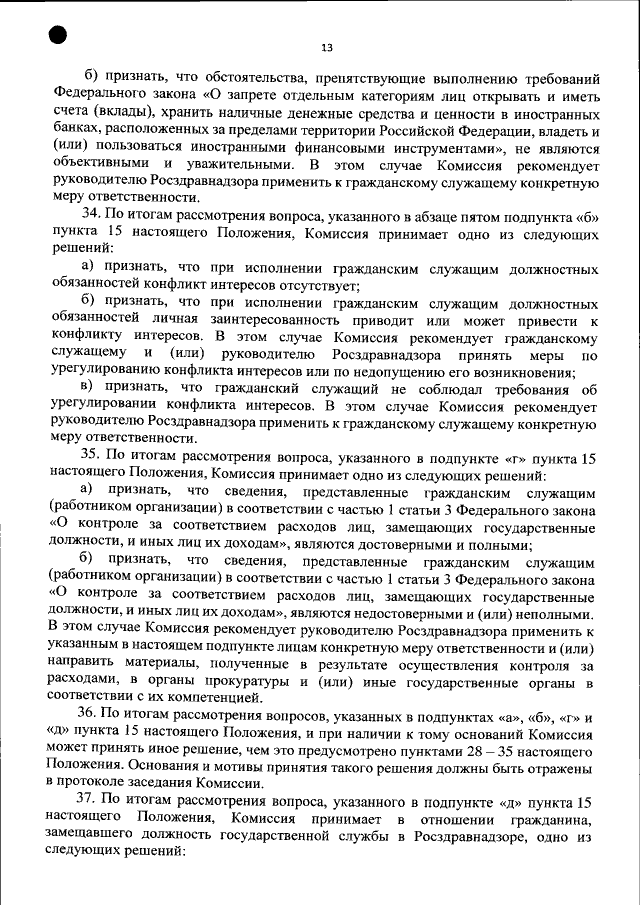 13

б) признать, что обстоятельства, препятствующие выполнению требований Федерального закона «О запрете отдельным категориям лиц открывать и иметь счета (вклады), хранить наличные денежные средства и ценности в иностранных банках, расположенных за пределами территории Российской Федерации, владеть и (или) пользоваться иностранными финансовыми инструментами», не являются объективными и уважительными. В этом случае Комиссия рекомендует руководителю Росздравнадзора применить к гражданскому служащему конкретную меру ответственности.

34. По итогам рассмотрения вопроса, указанного в абзаце пятом подпункта «б» пункта 15 настоящего Положения, Комиссия принимает одно из следующих решений:

а) признать, что при исполнении гражданским служащим должностных обязанностей конфликт интересов отсутствует;

б) признать, что при исполнении гражданским служащим должностных обязанностей личная заинтересованность приводит или может привести к конфликту интересов. В этом случае Комиссия рекомендует гражданскому служащему и (или) руководителю Росздравнадзора принять меры по урегулированию конфликта интересов или по недопущению его возникновения;

в) признать, что гражданский служащий не соблюдал требования об урегулировании конфликта интересов. В этом случае Комиссия рекомендует руководителю Росздравнадзора применить к гражданскому служащему конкретную меру ответственности.

35. По итогам рассмотрения вопроса, указанного в подпункте «г» пункта 15 настоящего Положения, Комиссия принимает одно из следующих решений:

а) признать, что сведения, представленные гражданским служащим (работником организации) в соответствии с частью 1 статьи 3 Федерального закона «О контроле за соответствием расходов лиц, замещающих государственные должности, и иных лиц их доходам», являются достоверными и полными;

б) признать, что сведения, представленные гражданским служащим (работником организации) в соответствии с частью 1 статьи 3 Федерального закона «О контроле за соответствием расходов лиц, замещающих государственные должности, и иных лиц их доходам», являются недостоверными и (или) неполными. В этом случае Комиссия рекомендует руководителю Росздравнадзора применить к указанным в настоящем подпункте лицам конкретную меру ответственности и (или) направить материалы, полученные в результате осуществления контроля за расходами, в органы прокуратуры и (или) иные государственные органы в соответствии с их компетенцией.

36. По итогам рассмотрения вопросов, указанных в подпунктах «а», «б», «г» и «д» пункта 15 настоящего Положения, и при наличии к тому оснований Комиссия может принять иное решение, чем это предусмотрено пунктами 28 – 35 настоящего Положения. Основания и мотивы принятия такого решения должны быть отражены в протоколе заседания Комиссии.

37. По итогам рассмотрения вопроса, указанного в подпункте «д» пункта 15 настоящего Положения, Комиссия принимает в отношении гражданина, замещавшего должность государственной службы в Росздравнадзоре, одно из следующих решений: